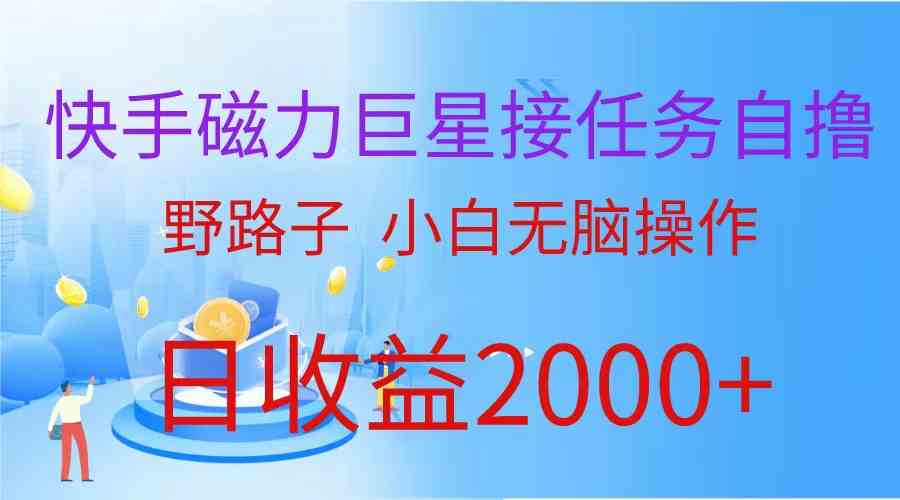 快手磁力巨星接任务自撸

野路子 小白无脑操作

日收益2000+